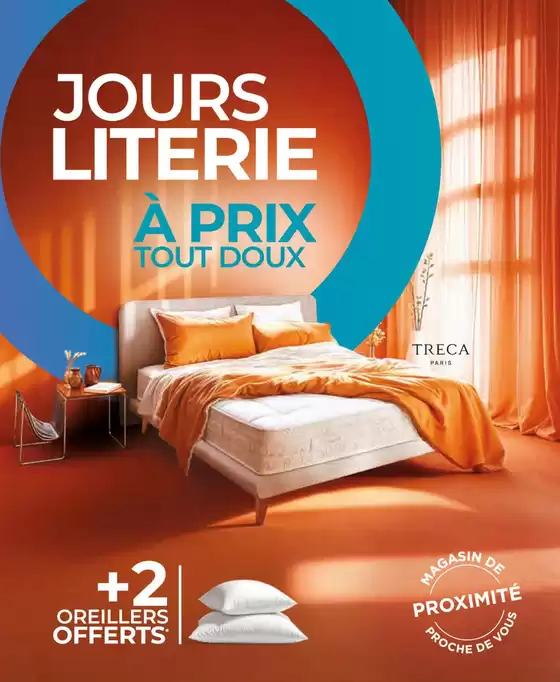 JOURS LITERIE
À PRIX TOUT DOUX

TRECA
PARIS

+2 OREILLERS OFFERTS*

MAGASIN DE PROXIMITÉ PROCHE DE VOUS